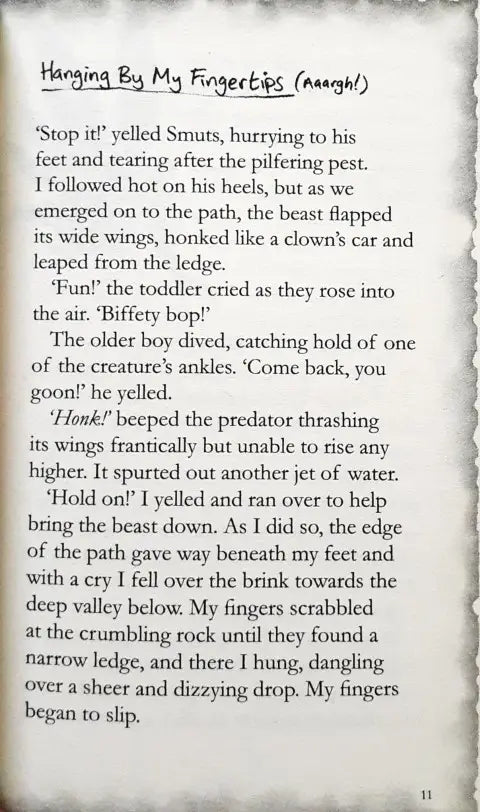 Hanging By My Fingertips (Aaargh!)

'Stop it!' yelled Smuts, hurrying to his feet and tearing after the pilfering pest. I followed hot on his heels, but as we emerged on to the path, the beast flapped its wide wings, honked like a clown's car and leaped from the ledge.

'Fun!' the toddler cried as they rose into the air. 'Biffety bop!'

The older boy dived, catching hold of one of the creature's ankles. 'Come back, you goon!' he yelled.

'Honk!' beeped the predator thrashing its wings frantically but unable to rise any higher. It spurted out another jet of water.

'Hold on!' I yelled and ran over to help bring the beast down. As I did so, the edge of the path gave way beneath my feet and with a cry I fell over the brink towards the deep valley below. My fingers scrabbled at the crumbling rock until they found a narrow ledge, and there I hung, dangling over a sheer and dizzying drop. My fingers began to slip.

11